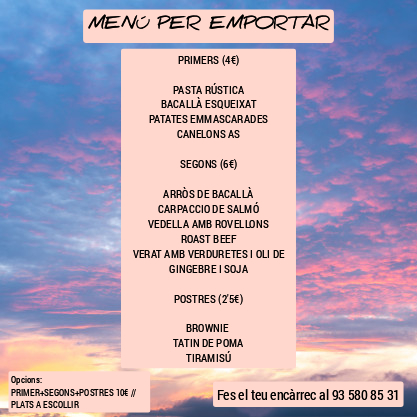 MENÚ PER EMPORTAR

PRIMERS (4€)

PASTA RÚSTICA
BACALLÀ ESQUEIXAT
PATATES EMMASCARADES
CANELONS AS

SEGONS (6€)

ARRÒS DE BACALLÀ
CARPACCIO DE SALMÓ
VEDELLA AMB ROVELLONS
ROAST BEEF
VERAT AMB VERDURETES I OLI DE GINGEBRE I SOJA

POSTRES (2'5€)

BROWNIE
TATIN DE POMA
TIRAMISÚ

Opcions:
PRIMER+SEGONS+POSTRES 10€ //
PLATS A ESCOLLIR

Fes el teu encàrrec al 93 580 85 31